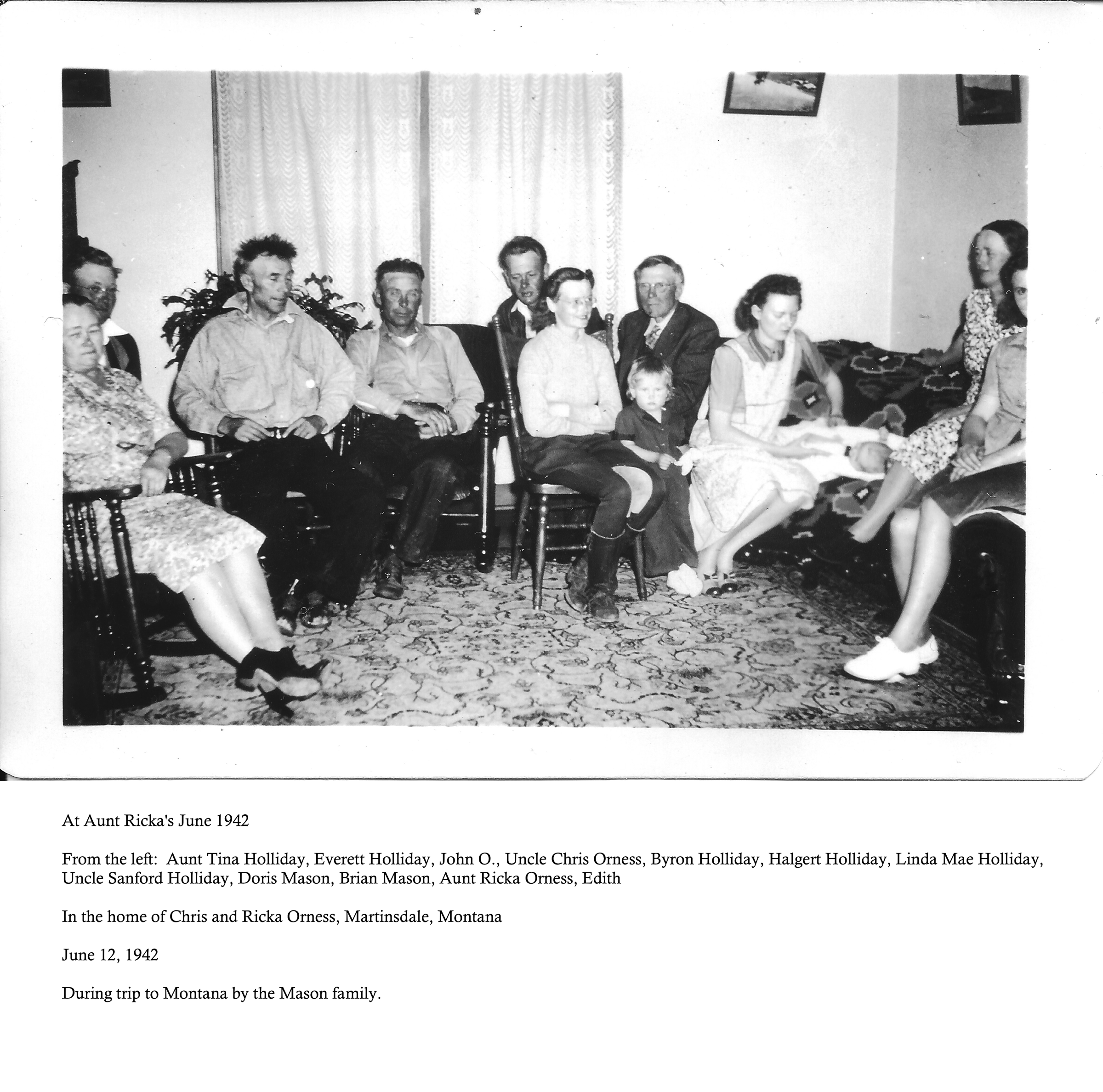 At Aunt Ricka's June 1942

From the left: Aunt Tina Holliday, Everett Holliday, John O., Uncle Chris Orness, Byron Holliday, Halgert Holliday, Linda Mae Holliday, Uncle Sanford Holliday, Doris Mason, Brian Mason, Aunt Ricka Orness, Edith

In the home of Chris and Ricka Orness, Martinsdale, Montana

June 12, 1942

During trip to Montana by the Mason family.